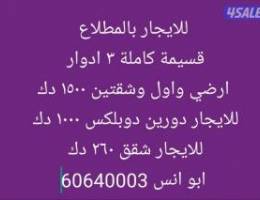 4SALE

للايجار بالمطلاع

قسيمة كاملة ٣ ادوار

ارضي واول وشقتين ١٥٠٠ دك

للايجار دورين دوبلكس ١٠٠٠ دك

للايجار شقق ٢٦٠ دك

ابو انس 60640003